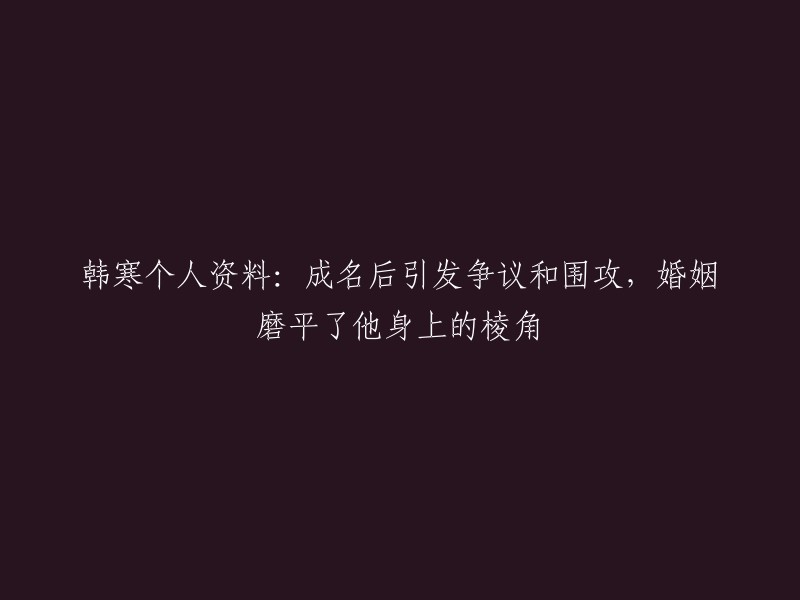 韩寒个人资料：成名后引发争议和围攻，婚姻磨平了他身上的棱角